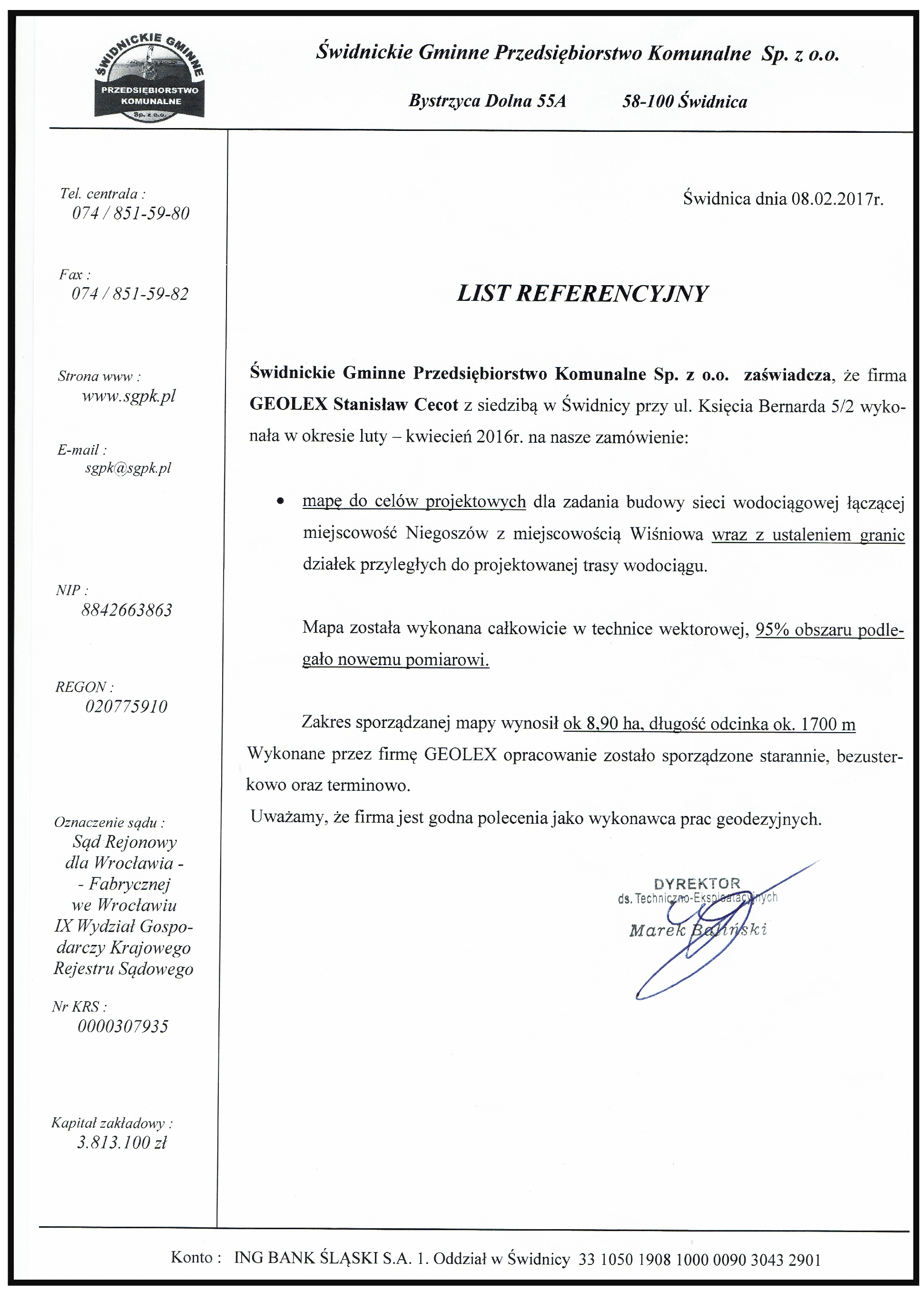 ŚWIDNICKIE GMINNE
PRZEDSIĘBIORSTWO KOMUNALNE
Sp. z o.o.

Świdnickie Gminne Przedsiębiorstwo Komunalne Sp. z o.o.

Bystrzyca Dolna 55A 58-100 Świdnica

Tel. centrala :
074 / 851-59-80

Fax :
074 / 851-59-82

Strona www :
www.sgpk.pl

E-mail :
sgpk@sgpk.pl

NIP :
8842663863

REGON :
020775910

Oznaczenie sądu :
Sąd Rejonowy dla Wrocławia - - Fabrycznej we Wrocławiu IX Wydział Gospodarczy Krajowego Rejestru Sądowego

Nr KRS :
0000307935

Kapitał zakładowy :
3.813.100 zł

Świdnica dnia 08.02.2017r.

LIST REFERENCYJNY

Świdnickie Gminne Przedsiębiorstwo Komunalne Sp. z o.o. zaświadcza, że firma GEOLEX Stanisław Cecot z siedzibą w Świdnicy przy ul. Księcia Bernarda 5/2 wykonała w okresie luty – kwiecień 2016r. na nasze zamówienie:

• mapę do celów projektowych dla zadania budowy sieci wodociągowej łączącej miejscowość Niegoszów z miejscowością Wiśniowa wraz z ustaleniem granic działek przyległych do projektowanej trasy wodociągu.

Mapa została wykonana całkowicie w technice wektorowej, 95% obszaru podlegało nowemu pomiarowi.

Zakres sporządzanej mapy wynosił ok 8,90 ha, długość odcinka ok. 1700 m
Wykonane przez firmę GEOLEX opracowanie zostało sporządzone starannie, bezusterkowo oraz terminowo.
Uważamy, że firma jest godna polecenia jako wykonawca prac geodezyjnych.

DYREKTOR
ds. Techniczno-Eksploatacyjnych
Marek Baliński

Konto : ING BANK ŚLĄSKI S.A. 1. Oddział w Świdnicy 33 1050 1908 1000 0090 3043 2901